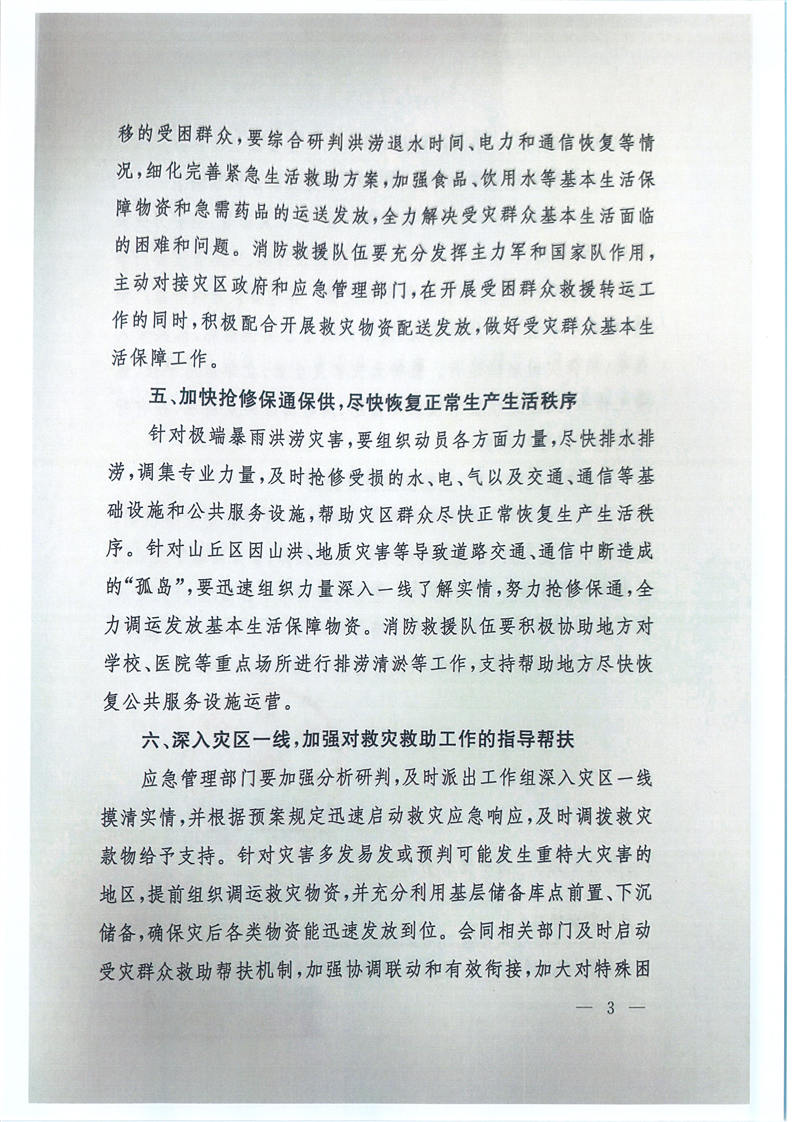 移的受困群众，要综合研判洪涝退水时间、电力和通信恢复等情况，细化完善紧急生活救助方案，加强食品、饮用水等基本生活保障物资和急需药品的运送发放，全力解决受灾群众基本生活面临的困难和问题。消防救援队伍要充分发挥主力军和国家队作用，主动对接灾区政府和应急管理部门，在开展受困群众救援转运工作的同时，积极配合开展救灾物资配送发放，做好受灾群众基本生活保障工作。

五、加快抢修保通保供，尽快恢复正常生产生活秩序

针对极端暴雨洪涝灾害，要组织动员各方面力量，尽快排水排涝，调集专业力量，及时抢修受损的水、电、气以及交通、通信等基础设施和公共服务设施，帮助灾区群众尽快正常恢复生产生活秩序。针对山丘区因山洪、地质灾害等导致道路交通、通信中断造成的“孤岛”，要迅速组织力量深入一线了解实情，努力抢修保通，全力调运发放基本生活保障物资。消防救援队伍要积极协助地方对学校、医院等重点场所进行排涝清淤等工作，支持帮助地方尽快恢复公共服务设施运营。

六、深入灾区一线，加强对救灾救助工作的指导帮扶

应急管理部门要加强分析研判，及时派出工作组深入灾区一线摸清实情，并根据预案规定迅速启动救灾应急响应，及时调拨救灾款物给予支持。针对灾害多发易发或预判可能发生重特大灾害的地区，提前组织调运救灾物资，并充分利用基层储备库点前置、下沉储备，确保灾后各类物资能迅速发放到位。会同相关部门及时启动受灾群众救助帮扶机制，加强协调联动和有效衔接，加大对特殊困

— 3 —